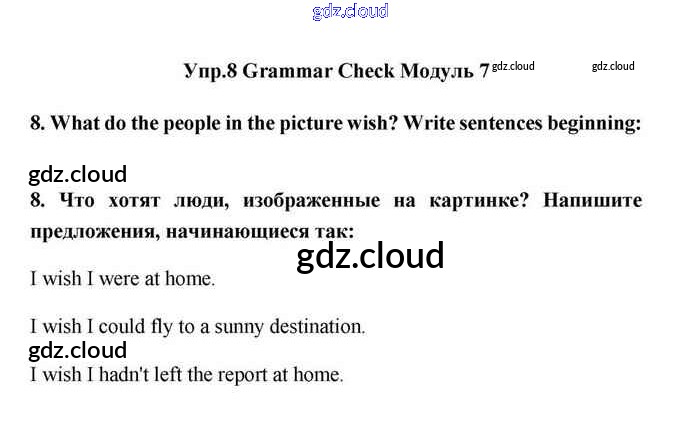 Упр.8 Grammar Check Модуль 7

8. What do the people in the picture wish? Write sentences beginning:

8. Что хотят люди, изображенные на картинке? Напишите предложения, начинающиеся так:

I wish I were at home.

I wish I could fly to a sunny destination.

I wish I hadn't left the report at home.

gdz.cloud